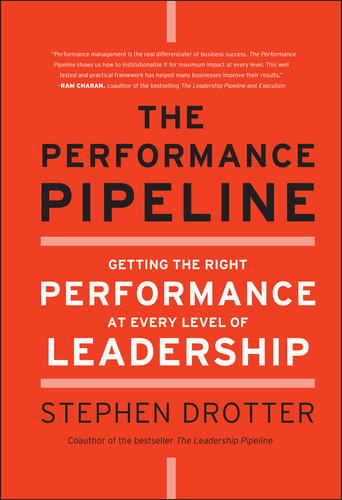 "Performance management is the real differentiater of business success. The Performance Pipeline shows us how to institutionalize it for maximum impact at every level. This well tested and practical framework has helped many businesses improve their results."
–RAM CHARAN, coauthor of the bestselling The Leadership Pipeline and Execution

THE PERFORMANCE PIPELINE

GETTING THE RIGHT PERFORMANCE AT EVERY LEVEL OF LEADERSHIP

STEPHEN DROTTER

Coauthor of the bestseller The Leadership Pipeline